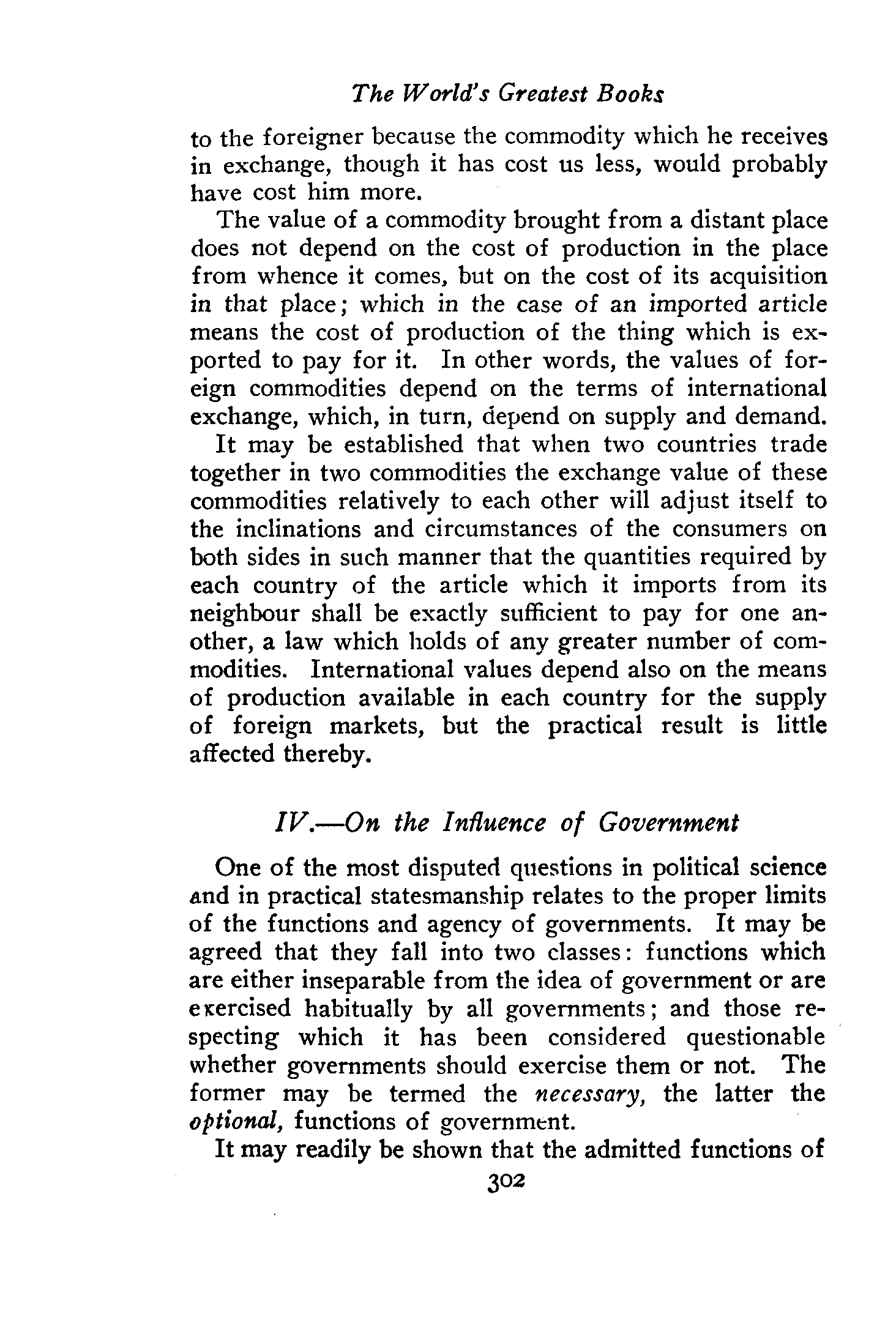 The World's Greatest Books

to the foreigner because the commodity which he receives in exchange, though it has cost us less, would probably have cost him more.

The value of a commodity brought from a distant place does not depend on the cost of production in the place from whence it comes, but on the cost of its acquisition in that place; which in the case of an imported article means the cost of production of the thing which is exported to pay for it. In other words, the values of foreign commodities depend on the terms of international exchange, which, in turn, depend on supply and demand.

It may be established that when two countries trade together in two commodities the exchange value of these commodities relatively to each other will adjust itself to the inclinations and circumstances of the consumers on both sides in such manner that the quantities required by each country of the article which it imports from its neighbour shall be exactly sufficient to pay for one another, a law which holds of any greater number of commodities. International values depend also on the means of production available in each country for the supply of foreign markets, but the practical result is little affected thereby.

IV.—On the Influence of Government

One of the most disputed questions in political science and in practical statesmanship relates to the proper limits of the functions and agency of governments. It may be agreed that they fall into two classes: functions which are either inseparable from the idea of government or are exercised habitually by all governments; and those respecting which it has been considered questionable whether governments should exercise them or not. The former may be termed the necessary, the latter the optional, functions of government.

It may readily be shown that the admitted functions of

302